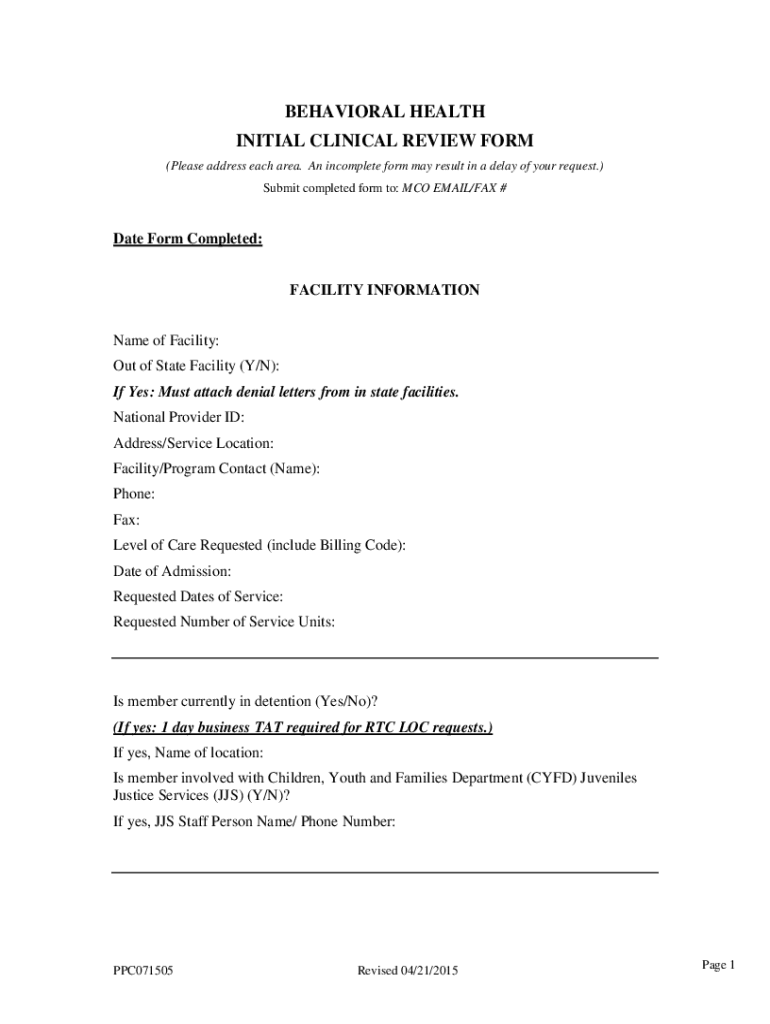 BEHAVIORAL HEALTH
INITIAL CLINICAL REVIEW FORM

(Please address each area. An incomplete form may result in a delay of your request.)

Submit completed form to: MCO EMAIL/FAX #

Date Form Completed:

FACILITY INFORMATION

Name of Facility:

Out of State Facility (Y/N):

If Yes: Must attach denial letters from in state facilities.

National Provider ID:

Address/Service Location:

Facility/Program Contact (Name):

Phone:

Fax:

Level of Care Requested (include Billing Code):

Date of Admission:

Requested Dates of Service:

Requested Number of Service Units:

Is member currently in detention (Yes/No)?

(If yes: 1 day business TAT required for RTC LOC requests.)

If yes, Name of location:

Is member involved with Children, Youth and Families Department (CYFD) Juveniles Justice Services (JJS) (Y/N)?

If yes, JJS Staff Person Name/ Phone Number:

PPC071505

Revised 04/21/2015

Page 1